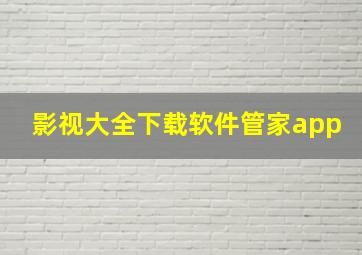 影视大全下载软件管家app